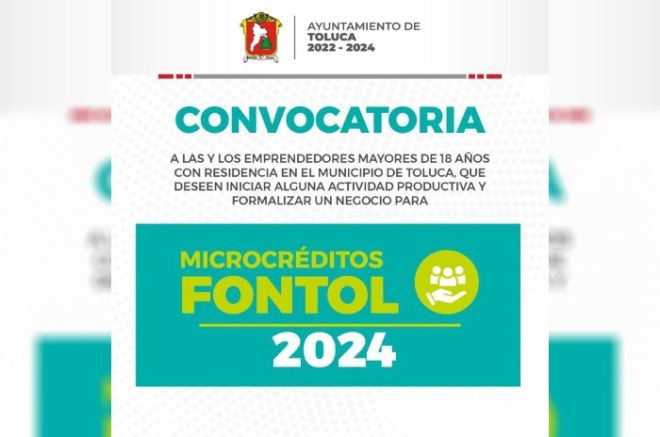 AYUNTAMIENTO DE
TOLUCA
2022 - 2024

CONVOCATORIA

A LAS Y LOS EMPRENDEDORES MAYORES DE 18 AÑOS CON RESIDENCIA EN EL MUNICIPIO DE TOLUCA, QUE DESEEN INICIAR ALGUNA ACTIVIDAD PRODUCTIVA Y FORMALIZAR UN NEGOCIO PARA

MICROCRÉDITOS
FONTOL
2024